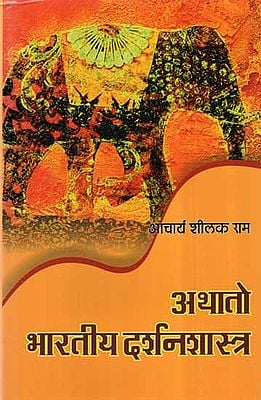 आचार्य शीलक राम

अथातो
भारतीय दर्शनशास्त्र